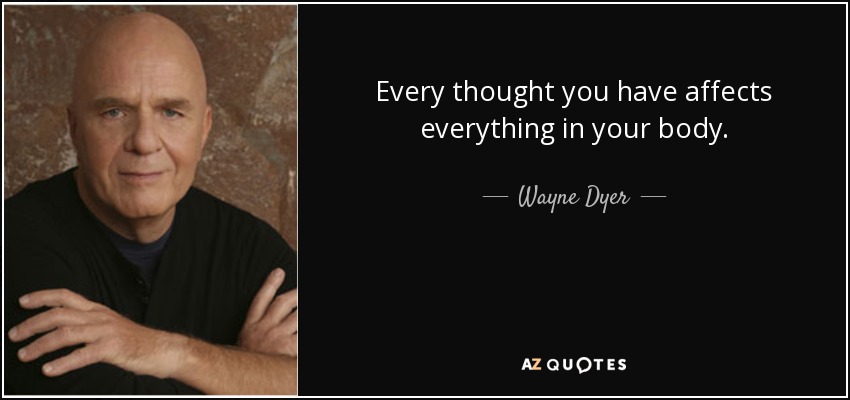 Every thought you have affects everything in your body.

— Wayne Dyer —

AZ QUOTES